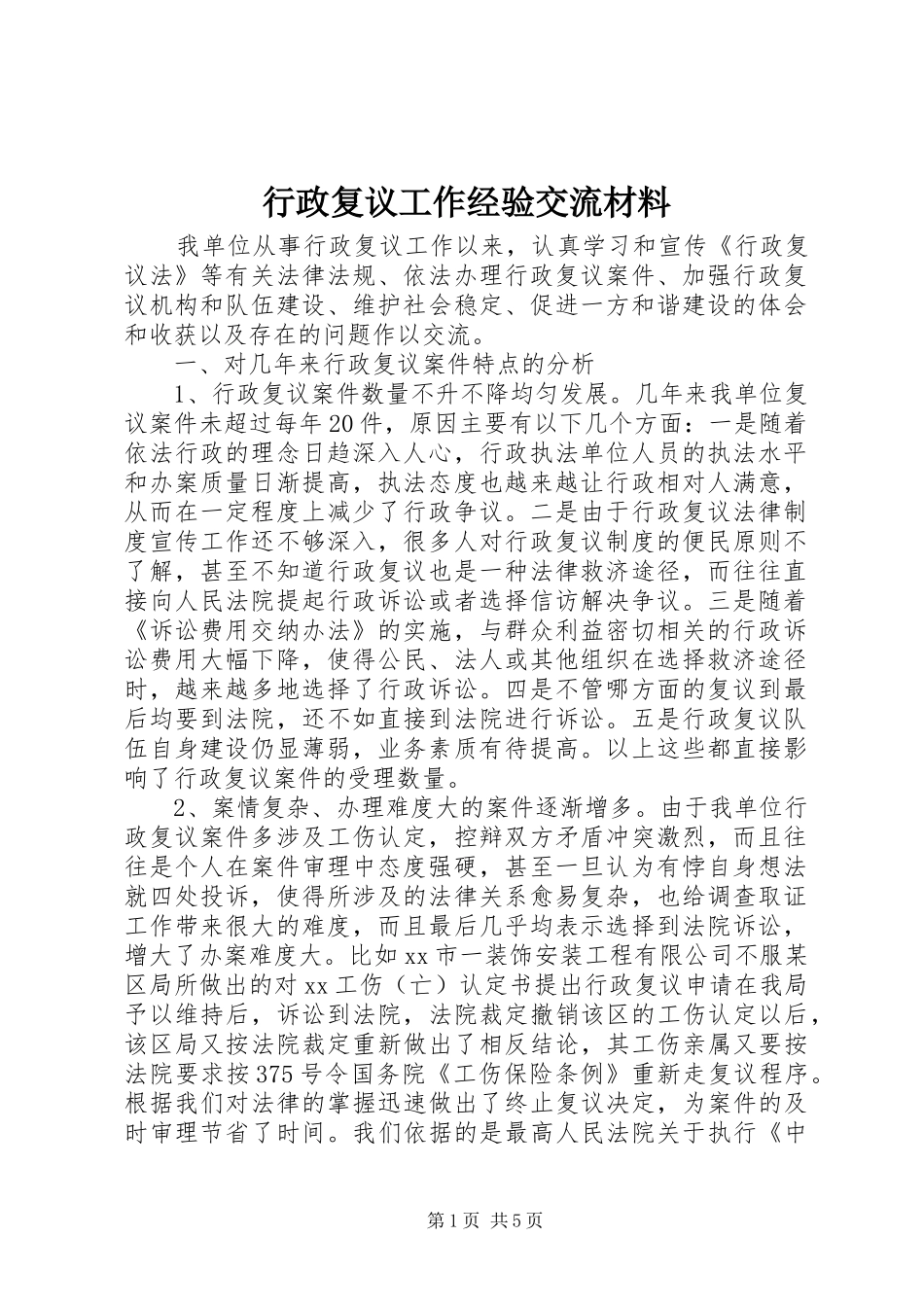 行政复议工作经验交流材料

我单位从事行政复议工作以来，认真学习和宣传《行政复议法》等有关法律法规、依法办理行政复议案件、加强行政复议机构和队伍建设、维护社会稳定、促进一方和谐建设的体会和收获以及存在的问题作以交流。

一、对几年来行政复议案件特点的分析

1、行政复议案件数量不升不降均匀发展。几年来我单位复议案件未超过每年20件，原因主要有以下几个方面：一是随着依法行政的理念日趋深入人心，行政执法单位人员的执法水平和办案质量日渐提高，执法态度也越来越让行政相对人满意，从而在一定程度上减少了行政争议。二是由于行政复议法律制度宣传工作还不够深入，很多人对行政复议制度的便民原则不了解，甚至不知道行政复议也是一种法律救济途径，而往往直接向人民法院提起行政诉讼或者选择信访解决争议。三是随着《诉讼费用交纳办法》的实施，与群众利益密切相关的行政诉讼费用大幅下降，使得公民、法人或其他组织在选择救济途径时，越来越多地选择了行政诉讼。四是不管哪方面的复议到最后均要到法院，还不如直接到法院进行诉讼。五是行政复议队伍自身建设仍显薄弱，业务素质有待提高。以上这些都直接影响了行政复议案件的受理数量。

2、案情复杂、办理难度大的案件逐渐增多。由于我单位行政复议案件多涉及工伤认定，控辩双方矛盾冲突激烈，而且往往是个人在案件审理中态度强硬，甚至一旦认为有悖自身想法就四处投诉，使得所涉及的法律关系愈易复杂，也给调查取证工作带来很大的难度，而且最后几乎均表示选择到法院诉讼，增大了办案难度大。比如xx市一装饰安装工程有限公司不服某区局所做出的对xx工伤（亡）认定书提出行政复议申请在我局予以维持后，诉讼到法院，法院裁定撤销该区的工伤认定以后，该区局又按法院裁定重新做出了相反结论，其工伤亲属又要按法院要求按375号令国务院《工伤保险条例》重新走复议程序。根据我们对法律的掌握迅速做出了终止复议决定，为案件的及时审理节省了时间。我们依据的是最高人民法院关于执行《中

第1页 共5页